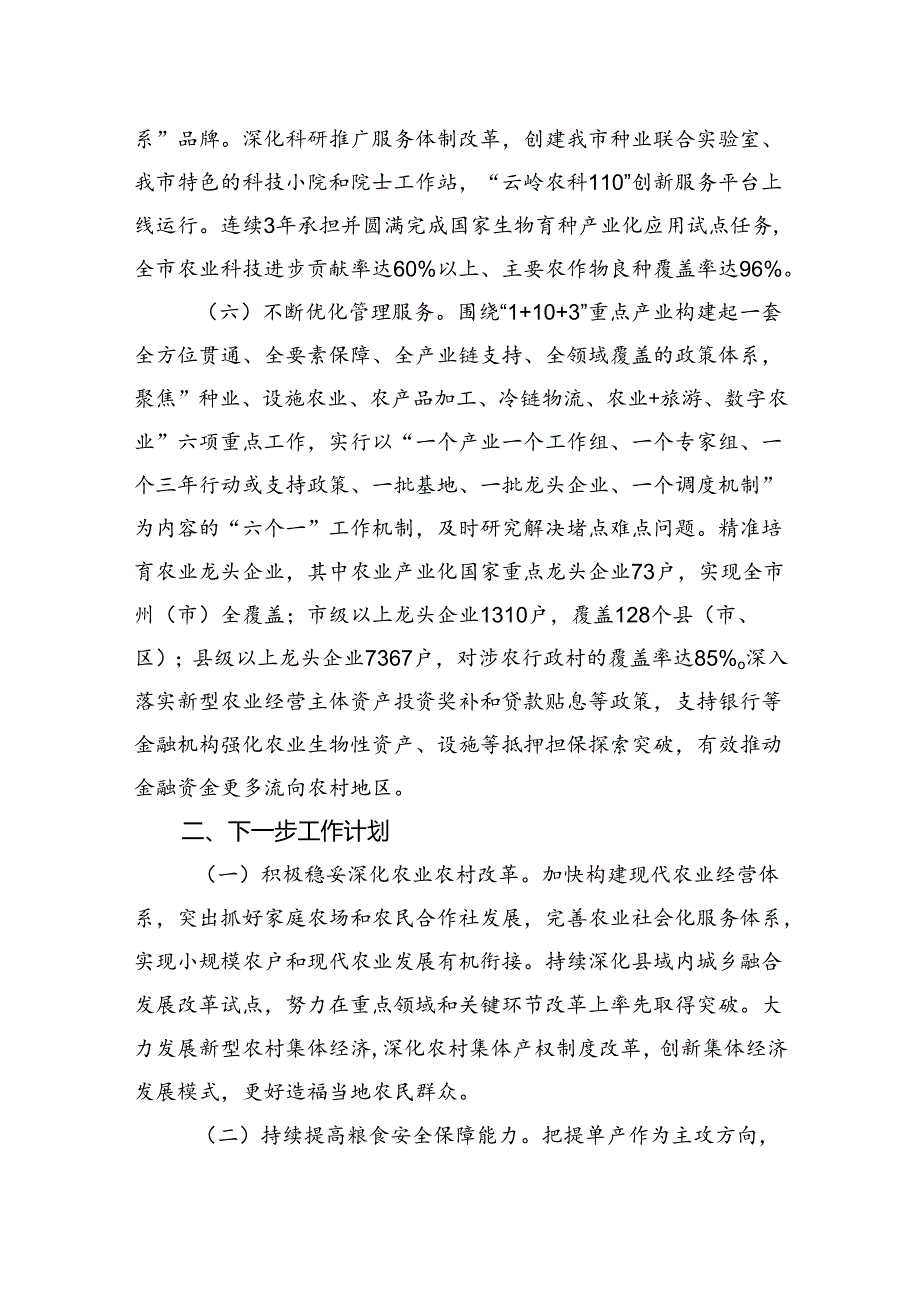 系”品牌。深化科研推广服务体制改革，创建我市种业联合实验室、我市特色的科技小院和院士工作站，“云岭农科110”创新服务平台上线运行。连续3年承担并圆满完成国家生物育种产业化应用试点任务，全市农业科技进步贡献率达60%以上、主要农作物良种覆盖率达96%。

（六）不断优化管理服务。围绕“1+10+3”重点产业构建起一套全方位贯通、全要素保障、全产业链支持、全领域覆盖的政策体系，聚焦”种业、设施农业、农产品加工、冷链物流、农业+旅游、数字农业”六项重点工作，实行以“一个产业一个工作组、一个专家组、一个三年行动或支持政策、一批基地、一批龙头企业、一个调度机制”为内容的“六个一”工作机制，及时研究解决堵点难点问题。精准培育农业龙头企业，其中农业产业化国家重点龙头企业73户，实现全市州（市）全覆盖；市级以上龙头企业1310户，覆盖128个县（市、区）；县级以上龙头企业7367户，对涉农行政村的覆盖率达85%。深入落实新型农业经营主体资产投资奖补和贷款贴息等政策，支持银行等金融机构强化农业生物性资产、设施等抵押担保探索突破，有效推动金融资金更多流向农村地区。

二、下一步工作计划

（一）积极稳妥深化农业农村改革。加快构建现代农业经营体系，突出抓好家庭农场和农民合作社发展，完善农业社会化服务体系，实现小规模农户和现代农业发展有机衔接。持续深化县域内城乡融合发展改革试点，努力在重点领域和关键环节改革上率先取得突破。大力发展新型农村集体经济，深化农村集体产权制度改革，创新集体经济发展模式，更好造福当地农民群众。

（二）持续提高粮食安全保障能力。把提单产作为主攻方向，